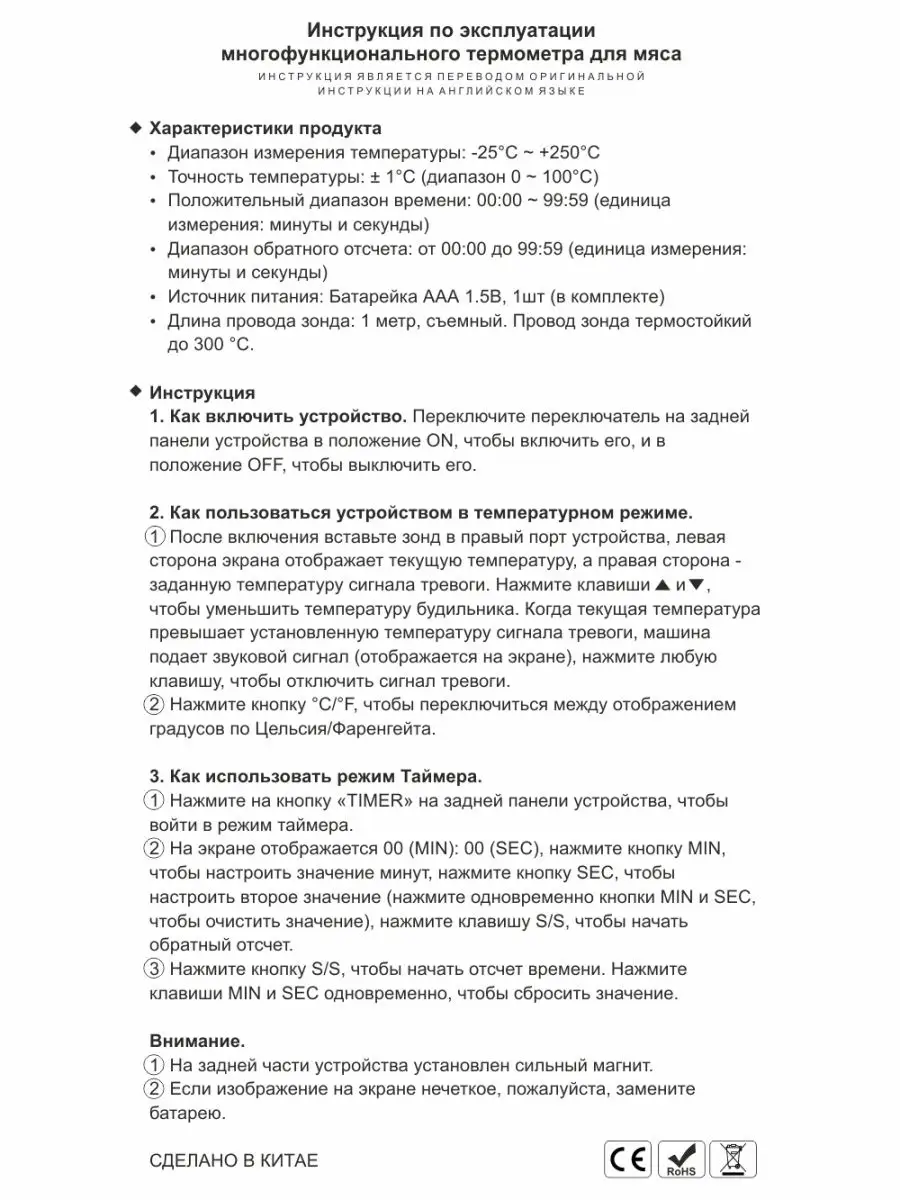 Инструкция по эксплуатации многофункционального термометра для мяса

ИНСТРУКЦИЯ ЯВЛЯЕТСЯ ПЕРЕВОДОМ ОРИГИНАЛЬНОЙ ИНСТРУКЦИИ НА АНГЛИЙСКОМ ЯЗЫКЕ

◆ Характеристики продукта
• Диапазон измерения температуры: -25°C ~ +250°C
• Точность температуры: ± 1°C (диапазон 0 ~ 100°C)
• Положительный диапазон времени: 00:00 ~ 99:59 (единица измерения: минуты и секунды)
• Диапазон обратного отсчета: от 00:00 до 99:59 (единица измерения: минуты и секунды)
• Источник питания: Батарейка ААА 1.5В, 1шт (в комплекте)
• Длина провода зонда: 1 метр, съемный. Провод зонда термостойкий до 300 °C.

◆ Инструкция
1. Как включить устройство. Переключите переключатель на задней панели устройства в положение ON, чтобы включить его, и в положение OFF, чтобы выключить его.

2. Как пользоваться устройством в температурном режиме.
① После включения вставьте зонд в правый порт устройства, левая сторона экрана отображает текущую температуру, а правая сторона - заданную температуру сигнала тревоги. Нажмите клавиши ▲ и ▼, чтобы уменьшить температуру будильника. Когда текущая температура превышает установленную температуру сигнала тревоги, машина подает звуковой сигнал (отображается на экране), нажмите любую клавишу, чтобы отключить сигнал тревоги.
② Нажмите кнопку °C/°F, чтобы переключиться между отображением градусов по Цельсия/Фаренгейта.

3. Как использовать режим Таймера.
① Нажмите на кнопку «TIMER» на задней панели устройства, чтобы войти в режим таймера.
② На экране отображается 00 (MIN): 00 (SEC), нажмите кнопку MIN, чтобы настроить значение минут, нажмите кнопку SEC, чтобы настроить второе значение (нажмите одновременно кнопки MIN и SEC, чтобы очистить значение), нажмите клавишу S/S, чтобы начать обратный отсчет.
③ Нажмите кнопку S/S, чтобы начать отсчет времени. Нажмите клавиши MIN и SEC одновременно, чтобы сбросить значение.

Внимание.
① На задней части устройства установлен сильный магнит.
② Если изображение на экране нечеткое, пожалуйста, замените батарею.

СДЕЛАНО В КИТАЕ

CE RoHS